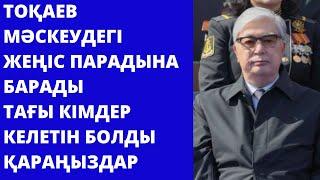 ТОҚАЕВ МӘСКЕУДЕГІ ЖЕҢІС ПАРАДЫНА БАРАДЫ ТАҒЫ КІМДЕР КЕЛЕТІН БОЛДЫ ҚАРАҢЫЗДАР